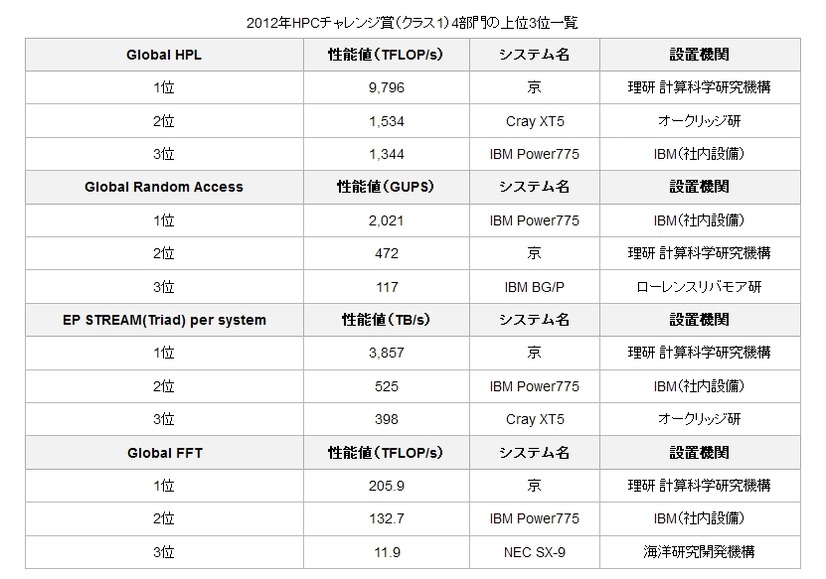 2012年HPCチャレンジ賞(クラス1)4部門の上位3位一覧

| Global HPL | 性能値(TFLOP/s) | システム名 | 設置機関 |
|---|---|---|---|
| 1位 | 9,796 | 京 | 理研 計算科学研究機構 |
| 2位 | 1,534 | Cray XT5 | オークリッジ研 |
| 3位 | 1,344 | IBM Power775 | IBM(社内設備) |
| **Global Random Access** | **性能値(GUPS)** | **システム名** | **設置機関** |
| 1位 | 2,021 | IBM Power775 | IBM(社内設備) |
| 2位 | 472 | 京 | 理研 計算科学研究機構 |
| 3位 | 117 | IBM BG/P | ローレンスリバモア研 |
| **EP STREAM(Triad) per system** | **性能値(TB/s)** | **システム名** | **設置機関** |
| 1位 | 3,857 | 京 | 理研 計算科学研究機構 |
| 2位 | 525 | IBM Power775 | IBM(社内設備) |
| 3位 | 398 | Cray XT5 | オークリッジ研 |
| **Global FFT** | **性能値(TFLOP/s)** | **システム名** | **設置機関** |
| 1位 | 205.9 | 京 | 理研 計算科学研究機構 |
| 2位 | 132.7 | IBM Power775 | IBM(社内設備) |
| 3位 | 11.9 | NEC SX-9 | 海洋研究開発機構 |